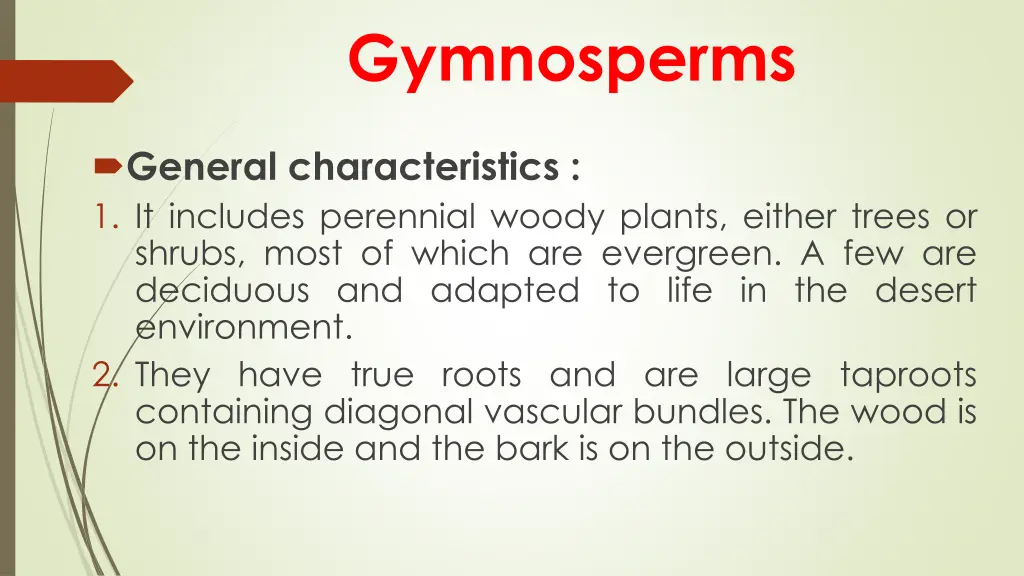 Gymnosperms

General characteristics :

1. It includes perennial woody plants, either trees or shrubs, most of which are evergreen. A few are deciduous and adapted to life in the desert environment.
2. They have true roots and are large taproots containing diagonal vascular bundles. The wood is on the inside and the bark is on the outside.